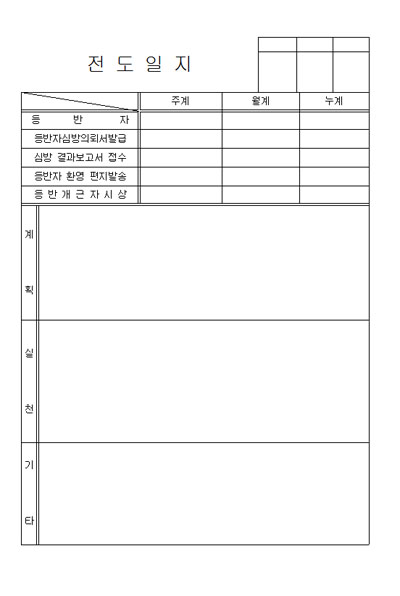 전 도 일 지

| | 주계 | 월계 | 누계 |
|---|---|---|---|
| 등 반 자 | | | |
| 등반자심방의뢰서발급 | | | |
| 심방 결과보고서 접수 | | | |
| 등반자 환영 편지발송 | | | |
| 등 반 개 근 자 시 상 | | | |

계 획

실 천

기 타